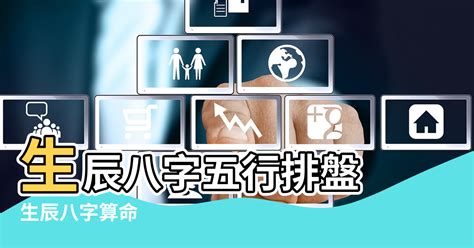 生辰八字五行排盤

生辰八字算命